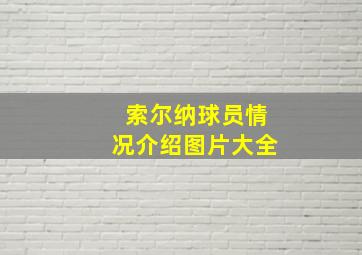 索尔纳球员情况介绍图片大全